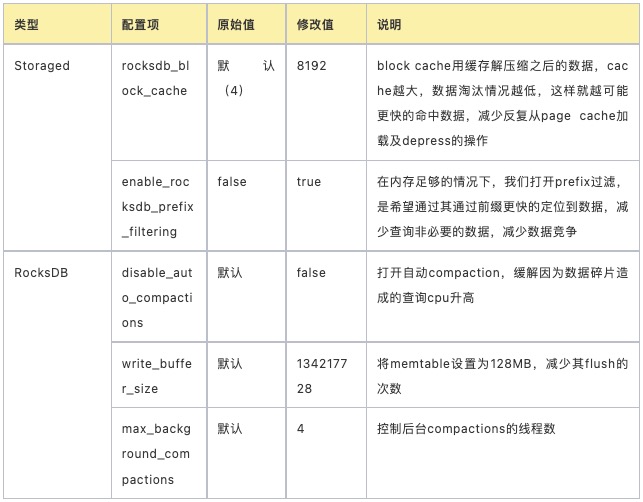 | 类型 | 配置项 | 原始值 | 修改值 | 说明 |
|---|---|---|---|---|
| Storaged | rocksdb_block_cache | 默认（4） | 8192 | block cache用缓存解压缩之后的数据，cache越大，数据淘汰情况越低，这样就越可能更快的命中数据，减少反复从page cache加载及depress的操作 |
| | enable_rocksdb_prefix_filtering | false | true | 在内存足够的情况下，我们打开prefix过滤，是希望通过其通过前缀更快的定位到数据，减少查询非必要的数据，减少数据竞争 |
| RocksDB | disable_auto_compactions | 默认 | false | 打开自动compaction，缓解因为数据碎片造成的查询cpu升高 |
| | write_buffer_size | 默认 | 134217728 | 将memtable设置为128MB，减少其flush的次数 |
| | max_background_compactions | 默认 | 4 | 控制后台compactions的线程数 |